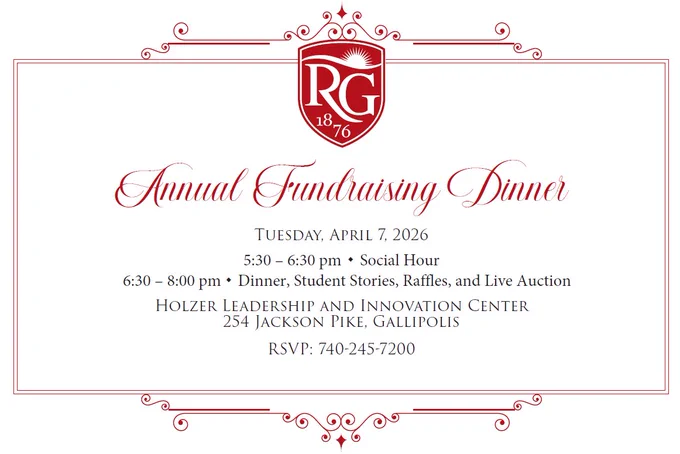 RG
1876

Annual Fundraising Dinner

Tuesday, April 7, 2026

5:30 – 6:30 pm • Social Hour

6:30 – 8:00 pm • Dinner, Student Stories, Raffles, and Live Auction

Holzer Leadership and Innovation Center
254 Jackson Pike, Gallipolis

RSVP: 740-245-7200